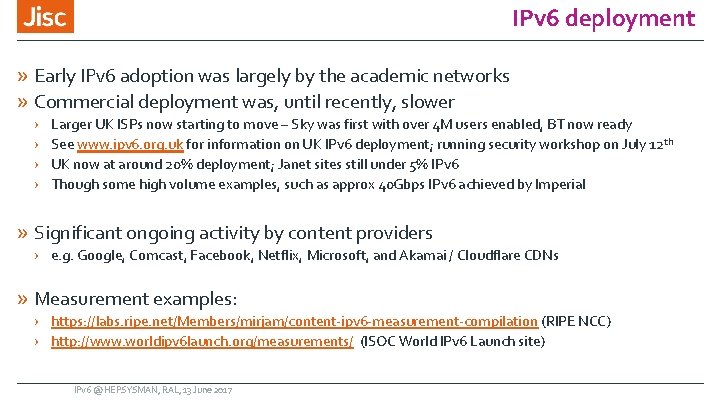 Jisc

IPv6 deployment

» Early IPv6 adoption was largely by the academic networks
» Commercial deployment was, until recently, slower
› Larger UK ISPs now starting to move – Sky was first with over 4M users enabled, BT now ready
› See www.ipv6.org.uk for information on UK IPv6 deployment; running security workshop on July 12$^{th}$
› UK now at around 20% deployment; Janet sites still under 5% IPv6
› Though some high volume examples, such as approx 40Gbps IPv6 achieved by Imperial

» Significant ongoing activity by content providers
› e.g. Google, Comcast, Facebook, Netflix, Microsoft, and Akamai / Cloudflare CDNs

» Measurement examples:
› https://labs.ripe.net/Members/mirjam/content-ipv6-measurement-compilation (RIPE NCC)
› http://www.worldipv6launch.org/measurements/ (ISOC World IPv6 Launch site)

IPv6 @ HEPSYSMAN, RAL, 13 June 2017